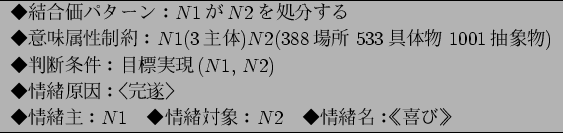 ◆結合価パターン：$N1$ が $N2$ を処分する
◆意味属性制約：$N1$(3 主体)$N2$(388 場所 533 具体物 1001 抽象物)
◆判断条件：目標実現 ($N1$, $N2$)
◆情緒原因：〈完遂〉
◆情緒主：$N1$　◆情緒対象：$N2$　◆情緒名：《喜び》